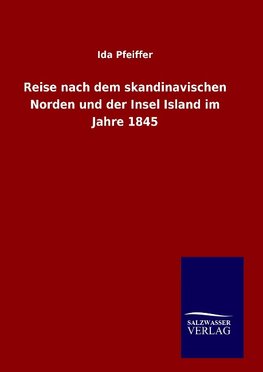 Ida Pfeiffer

Reise nach dem skandinavischen Norden und der Insel Island im Jahre 1845

SALZWASSER
VERLAG